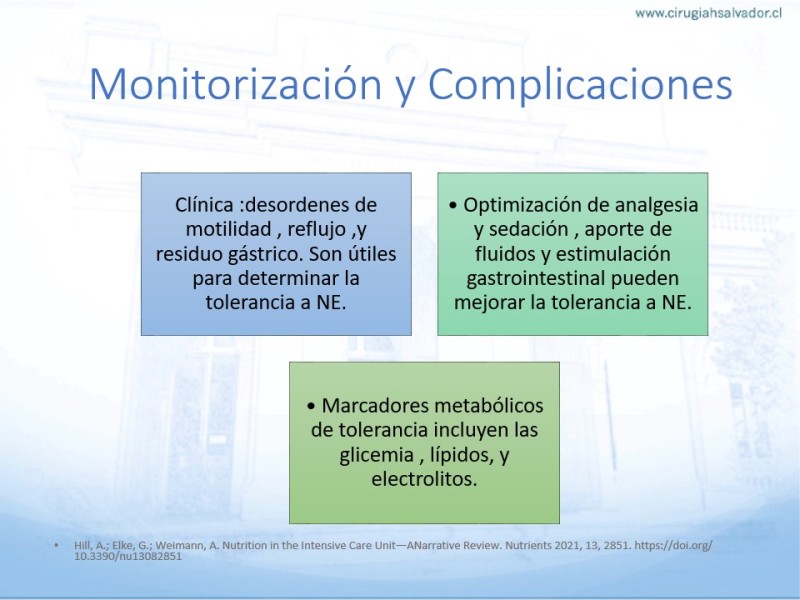 www.cirugiahsalvador.cl

Monitorización y Complicaciones

Clínica :desordenes de motilidad , reflujo ,y residuo gástrico. Son útiles para determinar la tolerancia a NE.

• Optimización de analgesia y sedación , aporte de fluidos y estimulación gastrointestinal pueden mejorar la tolerancia a NE.

• Marcadores metabólicos de tolerancia incluyen las glicemia , lípidos, y electrolitos.

• Hill, A.; Elke, G.; Weimann, A. Nutrition in the Intensive Care Unit—ANarrative Review. Nutrients 2021, 13, 2851. https://doi.org/10.3390/nu13082851